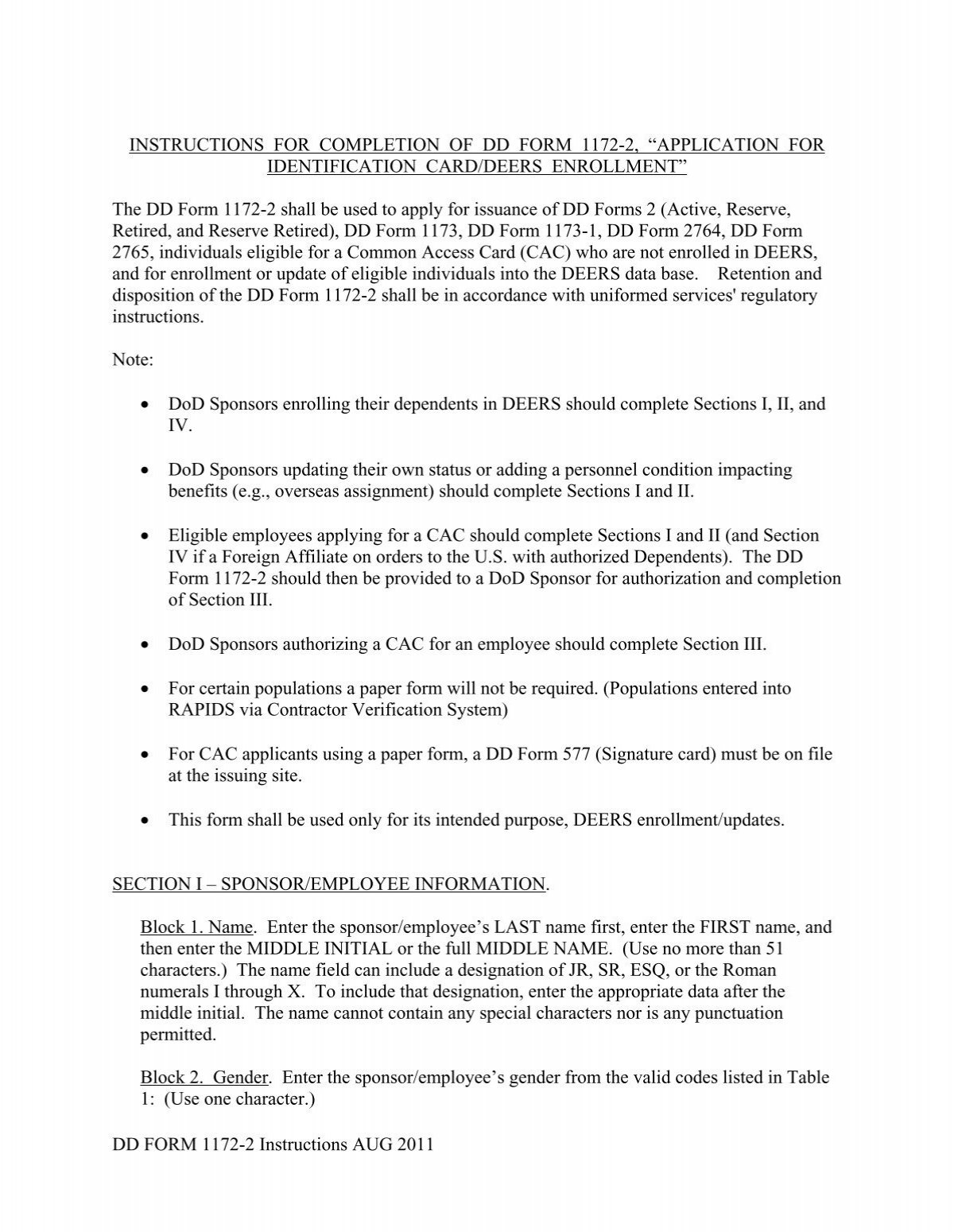 INSTRUCTIONS FOR COMPLETION OF DD FORM 1172-2, “APPLICATION FOR IDENTIFICATION CARD/DEERS ENROLLMENT”

The DD Form 1172-2 shall be used to apply for issuance of DD Forms 2 (Active, Reserve, Retired, and Reserve Retired), DD Form 1173, DD Form 1173-1, DD Form 2764, DD Form 2765, individuals eligible for a Common Access Card (CAC) who are not enrolled in DEERS, and for enrollment or update of eligible individuals into the DEERS data base. Retention and disposition of the DD Form 1172-2 shall be in accordance with uniformed services' regulatory instructions.

Note:

• DoD Sponsors enrolling their dependents in DEERS should complete Sections I, II, and IV.

• DoD Sponsors updating their own status or adding a personnel condition impacting benefits (e.g., overseas assignment) should complete Sections I and II.

• Eligible employees applying for a CAC should complete Sections I and II (and Section IV if a Foreign Affiliate on orders to the U.S. with authorized Dependents). The DD Form 1172-2 should then be provided to a DoD Sponsor for authorization and completion of Section III.

• DoD Sponsors authorizing a CAC for an employee should complete Section III.

• For certain populations a paper form will not be required. (Populations entered into RAPIDS via Contractor Verification System)

• For CAC applicants using a paper form, a DD Form 577 (Signature card) must be on file at the issuing site.

• This form shall be used only for its intended purpose, DEERS enrollment/updates.

SECTION I – SPONSOR/EMPLOYEE INFORMATION.

Block 1. Name. Enter the sponsor/employee’s LAST name first, enter the FIRST name, and then enter the MIDDLE INITIAL or the full MIDDLE NAME. (Use no more than 51 characters.) The name field can include a designation of JR, SR, ESQ, or the Roman numerals I through X. To include that designation, enter the appropriate data after the middle initial. The name cannot contain any special characters nor is any punctuation permitted.

Block 2. Gender. Enter the sponsor/employee’s gender from the valid codes listed in Table 1: (Use one character.)

DD FORM 1172-2 Instructions AUG 2011